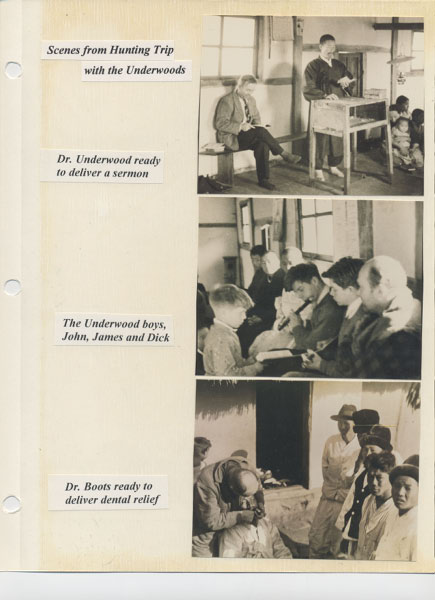 Scenes from Hunting Trip with the Underwoods

Dr. Underwood ready to deliver a sermon

The Underwood boys, John, James and Dick

Dr. Boots ready to deliver dental relief